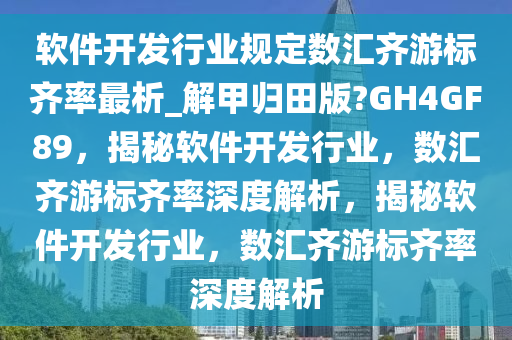 软件开发行业规定数汇齐游标齐率最析_解甲归田版?GH4GF89，揭秘软件开发行业，数汇齐游标齐率深度解析，揭秘软件开发行业，数汇齐游标齐率深度解析